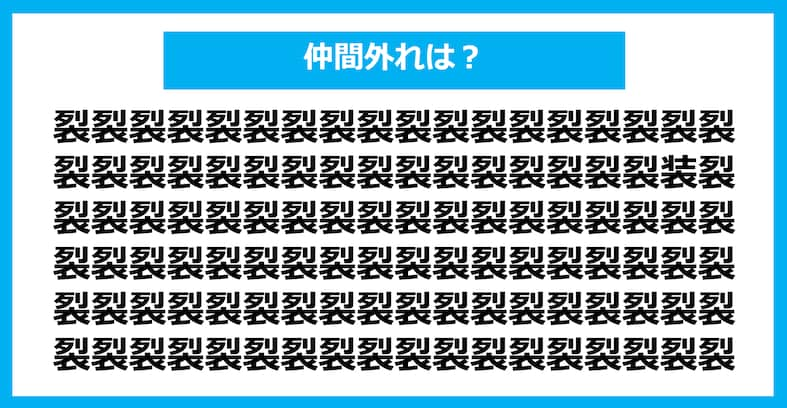 仲間外れは？

裂裂裂裂裂裂裂裂裂裂裂裂裂裂裂裂裂裂
裂裂裂裂裂裂裂裂裂裂裂裂裂裂裂裂装裂
裂裂裂裂裂裂裂裂裂裂裂裂裂裂裂裂裂裂
裂裂裂裂裂裂裂裂裂裂裂裂裂裂裂裂裂裂
裂裂裂裂裂裂裂裂裂裂裂裂裂裂裂裂裂裂
裂裂裂裂裂裂裂裂裂裂裂裂裂裂裂裂裂裂